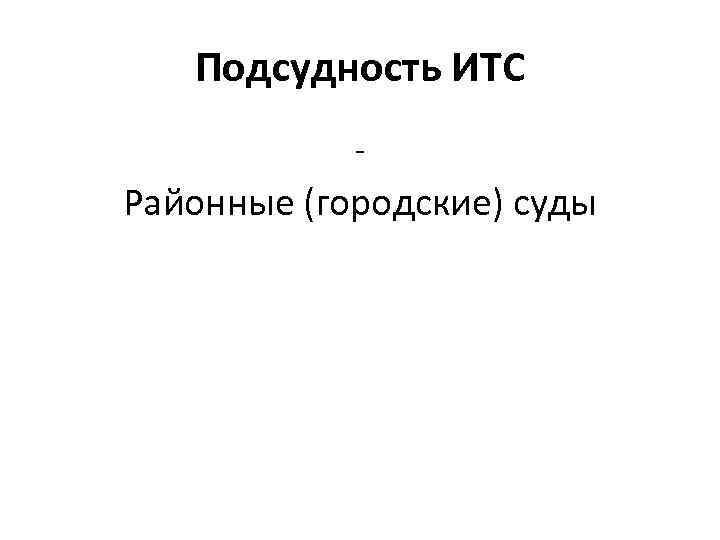 Подсудность ИТС

-

Районные (городские) суды